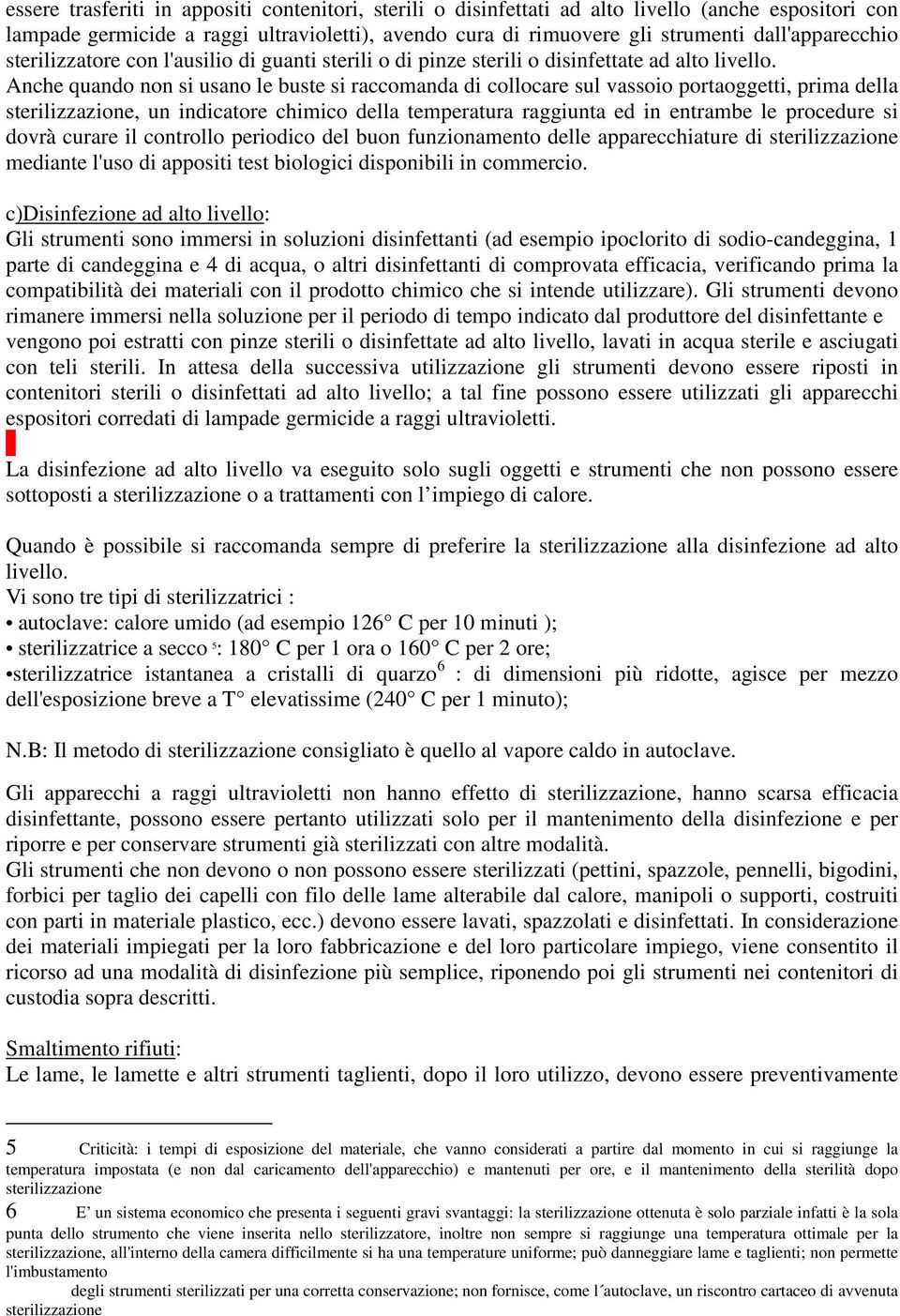 essere trasferiti in appositi contenitori, sterili o disinfettati ad alto livello (anche espositori con lampade germicide a raggi ultravioletti), avendo cura di rimuovere gli strumenti dall'apparecchio sterilizzatore con l'ausilio di guanti sterili o di pinze sterili o disinfettate ad alto livello. Anche quando non si usano le buste si raccomanda di collocare sul vassoio portaoggetti, prima della sterilizzazione, un indicatore chimico della temperatura raggiunta ed in entrambe le procedure si dovrà curare il controllo periodico del buon funzionamento delle apparecchiature di sterilizzazione mediante l'uso di appositi test biologici disponibili in commercio.

c)Disinfezione ad alto livello:
Gli strumenti sono immersi in soluzioni disinfettanti (ad esempio ipoclorito di sodio-candeggina, 1 parte di candeggina e 4 di acqua, o altri disinfettanti di comprovata efficacia, verificando prima la compatibilità dei materiali con il prodotto chimico che si intende utilizzare). Gli strumenti devono rimanere immersi nella soluzione per il periodo di tempo indicato dal produttore del disinfettante e vengono poi estratti con pinze sterili o disinfettate ad alto livello, lavati in acqua sterile e asciugati con teli sterili. In attesa della successiva utilizzazione gli strumenti devono essere riposti in contenitori sterili o disinfettati ad alto livello; a tal fine possono essere utilizzati gli apparecchi espositori corredati di lampade germicide a raggi ultravioletti.

La disinfezione ad alto livello va eseguito solo sugli oggetti e strumenti che non possono essere sottoposti a sterilizzazione o a trattamenti con l’impiego di calore.

Quando è possibile si raccomanda sempre di preferire la sterilizzazione alla disinfezione ad alto livello.
Vi sono tre tipi di sterilizzatrici :
• autoclave: calore umido (ad esempio 126° C per 10 minuti );
• sterilizzatrice a secco $^5$: 180° C per 1 ora o 160° C per 2 ore;
•sterilizzatrice istantanea a cristalli di quarzo$^6$ : di dimensioni più ridotte, agisce per mezzo dell'esposizione breve a T° elevatissime (240° C per 1 minuto);

N.B: Il metodo di sterilizzazione consigliato è quello al vapore caldo in autoclave.

Gli apparecchi a raggi ultravioletti non hanno effetto di sterilizzazione, hanno scarsa efficacia disinfettante, possono essere pertanto utilizzati solo per il mantenimento della disinfezione e per riporre e per conservare strumenti già sterilizzati con altre modalità.
Gli strumenti che non devono o non possono essere sterilizzati (pettini, spazzole, pennelli, bigodini, forbici per taglio dei capelli con filo delle lame alterabile dal calore, manipoli o supporti, costruiti con parti in materiale plastico, ecc.) devono essere lavati, spazzolati e disinfettati. In considerazione dei materiali impiegati per la loro fabbricazione e del loro particolare impiego, viene consentito il ricorso ad una modalità di disinfezione più semplice, riponendo poi gli strumenti nei contenitori di custodia sopra descritti.

Smaltimento rifiuti:
Le lame, le lamette e altri strumenti taglienti, dopo il loro utilizzo, devono essere preventivamente

5 Criticità: i tempi di esposizione del materiale, che vanno considerati a partire dal momento in cui si raggiunge la temperatura impostata (e non dal caricamento dell'apparecchio) e mantenuti per ore, e il mantenimento della sterilità dopo sterilizzazione
6 E’ un sistema economico che presenta i seguenti gravi svantaggi: la sterilizzazione ottenuta è solo parziale infatti è la sola punta dello strumento che viene inserita nello sterilizzatore, inoltre non sempre si raggiunge una temperatura ottimale per la sterilizzazione, all'interno della camera difficilmente si ha una temperature uniforme; può danneggiare lame e taglienti; non permette l'imbustamento
degli strumenti sterilizzati per una corretta conservazione; non fornisce, come l´autoclave, un riscontro cartaceo di avvenuta sterilizzazione